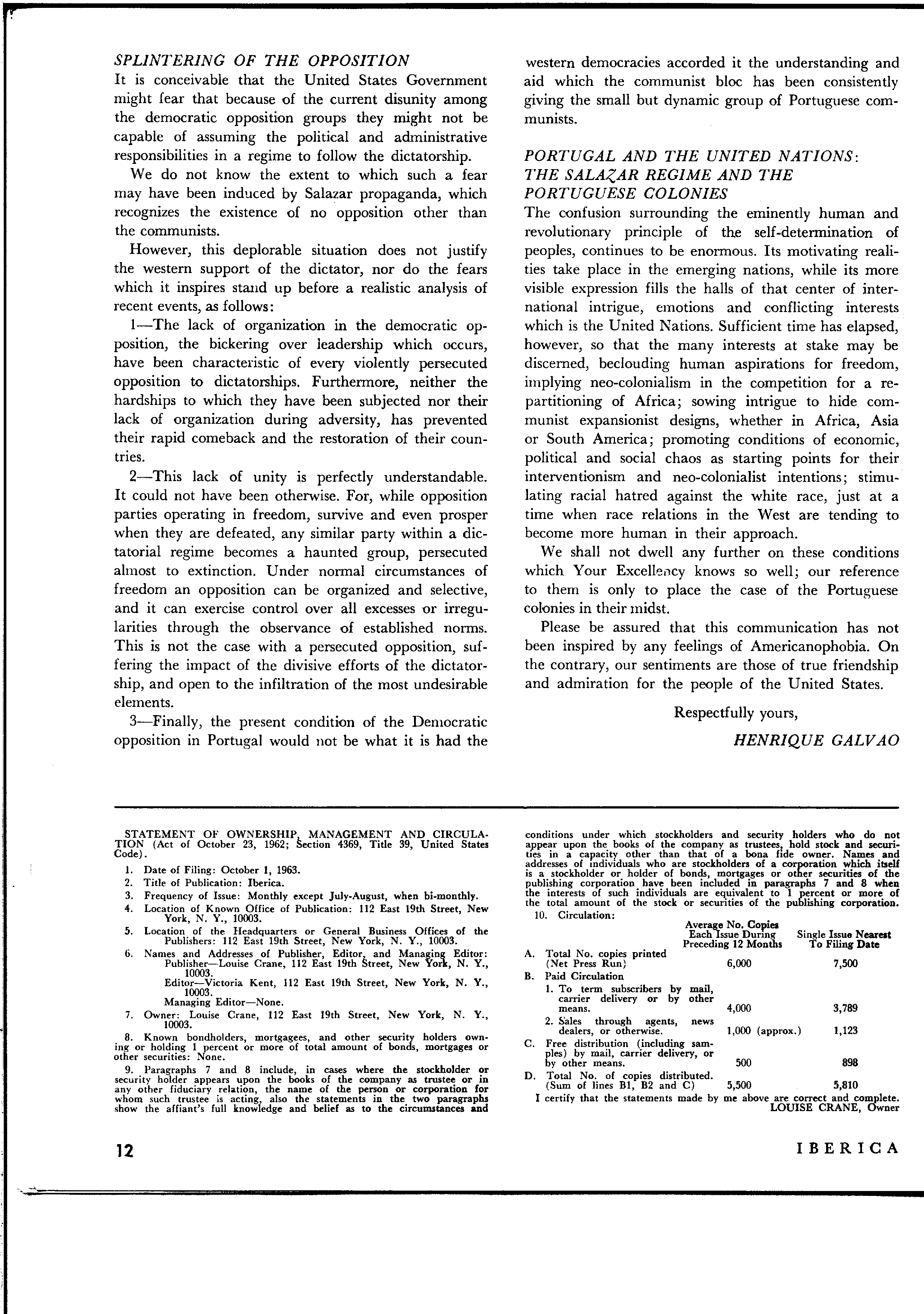 SPLINTERING OF THE OPPOSITION

It is conceivable that the United States Government might fear that because of the current disunity among the democratic opposition groups they might not be capable of assuming the political and administrative responsibilities in a regime to follow the dictatorship.

We do not know the extent to which such a fear may have been induced by Salazar propaganda, which recognizes the existence of no opposition other than the communists.

However, this deplorable situation does not justify the western support of the dictator, nor do the fears which it inspires stand up before a realistic analysis of recent events, as follows:

1—The lack of organization in the democratic opposition, the bickering over leadership which occurs, have been characteristic of every violently persecuted opposition to dictatorships. Furthermore, neither the hardships to which they have been subjected nor their lack of organization during adversity, has prevented their rapid comeback and the restoration of their countries.

2—This lack of unity is perfectly understandable. It could not have been otherwise. For, while opposition parties operating in freedom, survive and even prosper when they are defeated, any similar party within a dictatorial regime becomes a haunted group, persecuted almost to extinction. Under normal circumstances of freedom an opposition can be organized and selective, and it can exercise control over all excesses or irregularities through the observance of established norms. This is not the case with a persecuted opposition, suffering the impact of the divisive efforts of the dictatorship, and open to the infiltration of the most undesirable elements.

3—Finally, the present condition of the Democratic opposition in Portugal would not be what it is had the western democracies accorded it the understanding and aid which the communist bloc has been consistently giving the small but dynamic group of Portuguese communists.

PORTUGAL AND THE UNITED NATIONS: THE SALAZAR REGIME AND THE PORTUGUESE COLONIES

The confusion surrounding the eminently human and revolutionary principle of the self-determination of peoples, continues to be enormous. Its motivating realities take place in the emerging nations, while its more visible expression fills the halls of that center of international intrigue, emotions and conflicting interests which is the United Nations. Sufficient time has elapsed, however, so that the many interests at stake may be discerned, beclouding human aspirations for freedom, implying neo-colonialism in the competition for a repartitioning of Africa; sowing intrigue to hide communist expansionist designs, whether in Africa, Asia or South America; promoting conditions of economic, political and social chaos as starting points for their interventionism and neo-colonialist intentions; stimulating racial hatred against the white race, just at a time when race relations in the West are tending to become more human in their approach.

We shall not dwell any further on these conditions which Your Excellency knows so well; our reference to them is only to place the case of the Portuguese colonies in their midst.

Please be assured that this communication has not been inspired by any feelings of Americanophobia. On the contrary, our sentiments are those of true friendship and admiration for the people of the United States.

Respectfully yours,

HENRIQUE GALVAO

STATEMENT OF OWNERSHIP, MANAGEMENT AND CIRCULATION (Act of October 23, 1962; Section 4369, Title 39, United States Code).

1. Date of Filing: October 1, 1963.
2. Title of Publication: Iberica.
3. Frequency of Issue: Monthly except July-August, when bi-monthly.
4. Location of Known Office of Publication: 112 East 19th Street, New York, N. Y., 10003.
5. Location of the Headquarters or General Business Offices of the Publishers: 112 East 19th Street, New York, N. Y., 10003.
6. Names and Addresses of Publisher, Editor, and Managing Editor: Publisher—Louise Crane, 112 East 19th Street, New York, N. Y., 10003. Editor—Victoria Kent, 112 East 19th Street, New York, N. Y., 10003. Managing Editor—None.
7. Owner: Louise Crane, 112 East 19th Street, New York, N. Y., 10003.
8. Known bondholders, mortgagees, and other security holders owning or holding 1 percent or more of total amount of bonds, mortgages or other securities: None.
9. Paragraphs 7 and 8 include, in cases where the stockholder or security holder appears upon the books of the company as trustee or in any other fiduciary relation, the name of the person or corporation for whom such trustee is acting, also the statements in the two paragraphs show the affiant's full knowledge and belief as to the circumstances and conditions under which stockholders and security holders who do not appear upon the books of the company as trustees, hold stock and securities in a capacity other than that of a bona fide owner. Names and addresses of individuals who are stockholders of a corporation which itself is a stockholder or holder of bonds, mortgages or other securities of the publishing corporation have been included in paragraphs 7 and 8 when the interests of such individuals are equivalent to 1 percent or more of the total amount of the stock or securities of the publishing corporation.
10. Circulation:

| | Average No. Copies Each Issue During Preceding 12 Months | Single Issue Nearest To Filing Date |
|---|---|---|
| A. Total No. copies printed (Net Press Run) | 6,000 | 7,500 |
| B. Paid Circulation | | |
| 1. To term subscribers by mail, carrier delivery or by other means. | 4,000 | 3,789 |
| 2. Sales through agents, news dealers, or otherwise. | 1,000 (approx.) | 1,123 |
| C. Free distribution (including samples) by mail, carrier delivery, or by other means. | 500 | 898 |
| D. Total No. of copies distributed. (Sum of lines B1, B2 and C) | 5,500 | 5,810 |

I certify that the statements made by me above are correct and complete.
LOUISE CRANE, Owner

12

IBERICA